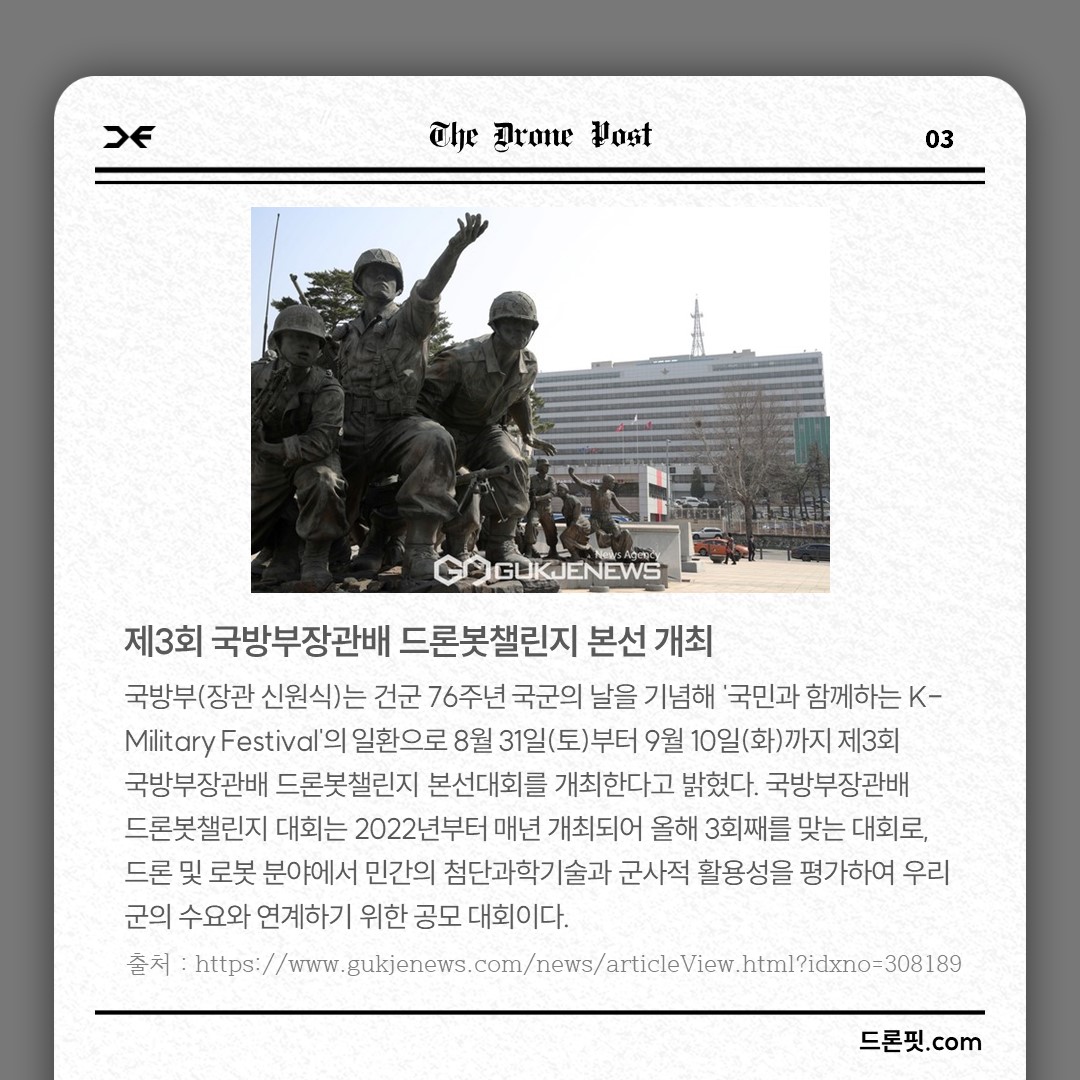 The Drone Post

03

News Agency
GUKJENEWS

제3회 국방부장관배 드론봇챌린지 본선 개최

국방부(장관 신원식)는 건군 76주년 국군의 날을 기념해 '국민과 함께하는 K-Military Festival'의 일환으로 8월 31일(토)부터 9월 10일(화)까지 제3회 국방부장관배 드론봇챌린지 본선대회를 개최한다고 밝혔다. 국방부장관배 드론봇챌린지 대회는 2022년부터 매년 개최되어 올해 3회째를 맞는 대회로, 드론 및 로봇 분야에서 민간의 첨단과학기술과 군사적 활용성을 평가하여 우리 군의 수요와 연계하기 위한 공모 대회이다.

출처 : https://www.gukjenews.com/news/articleView.html?idxno=308189

드론핏.com